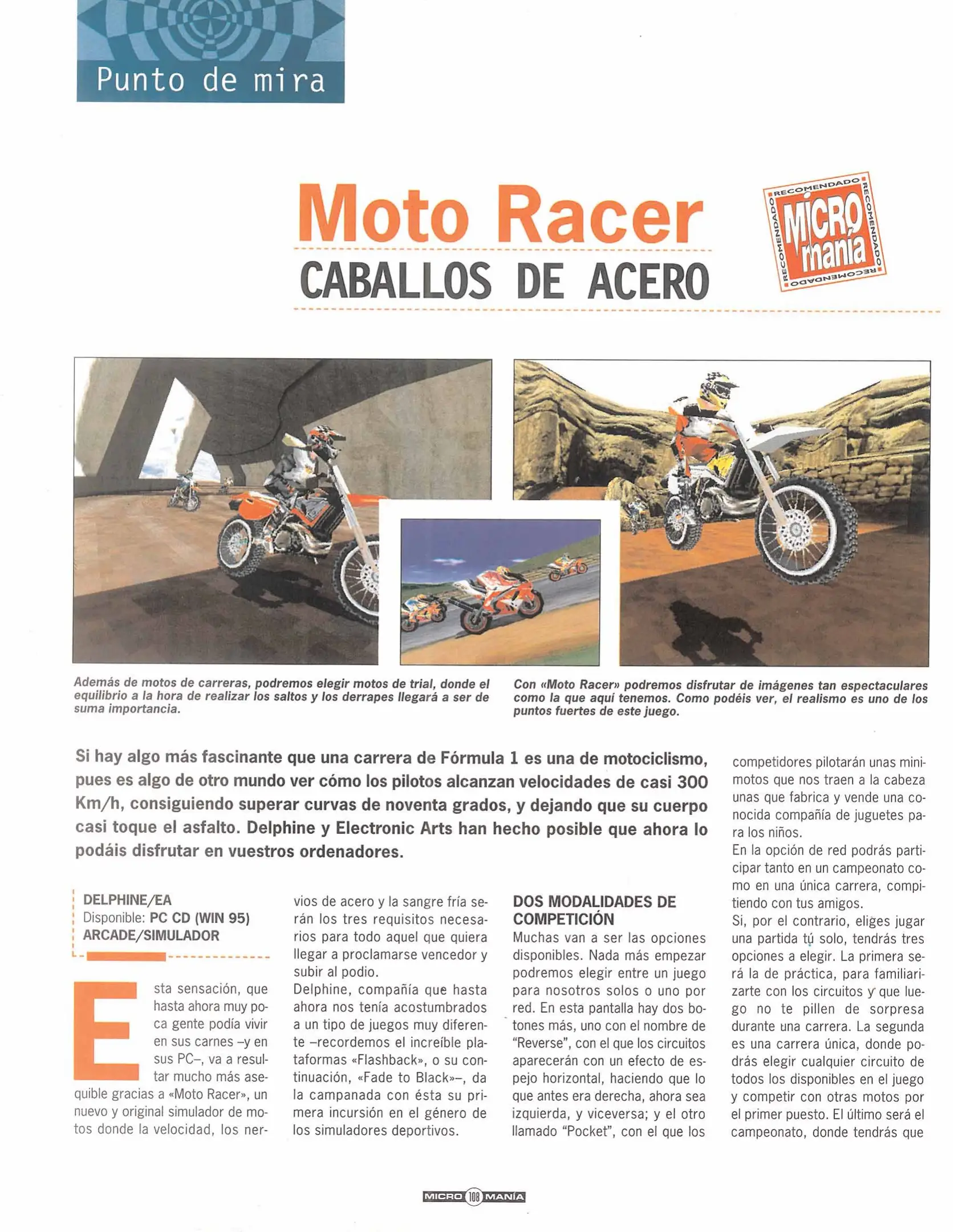 Punto de mira

Moto Racer
CABALLOS DE ACERO

RECOMENDADO RECOMENDADO RECOMENDADO RECOMENDADO
MICRO manía

Además de motos de carreras, podremos elegir motos de trial, donde el equilibrio a la hora de realizar los saltos y los derrapes llegará a ser de suma importancia.

Con «Moto Racer» podremos disfrutar de imágenes tan espectaculares como la que aquí tenemos. Como podéis ver, el realismo es uno de los puntos fuertes de este juego.

Si hay algo más fascinante que una carrera de Fórmula 1 es una de motociclismo, pues es algo de otro mundo ver cómo los pilotos alcanzan velocidades de casi 300 Km/h, consiguiendo superar curvas de noventa grados, y dejando que su cuerpo casi toque el asfalto. Delphine y Electronic Arts han hecho posible que ahora lo podáis disfrutar en vuestros ordenadores.

DELPHINE/EA
Disponible: PC CD (WIN 95)
ARCADE/SIMULADOR

Esta sensación, que hasta ahora muy poca gente podía vivir en sus carnes –y en sus PC–, va a resultar mucho más asequible gracias a «Moto Racer», un nuevo y original simulador de motos donde la velocidad, los nervios de acero y la sangre fría serán los tres requisitos necesarios para todo aquel que quiera llegar a proclamarse vencedor y subir al podio.
Delphine, compañía que hasta ahora nos tenía acostumbrados a un tipo de juegos muy diferente –recordemos el increíble plataformas «Flashback», o su continuación, «Fade to Black»–, da la campanada con ésta su primera incursión en el género de los simuladores deportivos.

DOS MODALIDADES DE COMPETICIÓN
Muchas van a ser las opciones disponibles. Nada más empezar podremos elegir entre un juego para nosotros solos o uno por red. En esta pantalla hay dos botones más, uno con el nombre de "Reverse", con el que los circuitos aparecerán con un efecto de espejo horizontal, haciendo que lo que antes era derecha, ahora sea izquierda, y viceversa; y el otro llamado "Pocket", con el que los competidores pilotarán unas minimotos que nos traen a la cabeza unas que fabrica y vende una conocida compañía de juguetes para los niños.
En la opción de red podrás participar tanto en un campeonato como en una única carrera, compitiendo con tus amigos.
Si, por el contrario, eliges jugar una partida tú solo, tendrás tres opciones a elegir. La primera será la de práctica, para familiarizarte con los circuitos y que luego no te pillen de sorpresa durante una carrera. La segunda es una carrera única, donde podrás elegir cualquier circuito de todos los disponibles en el juego y competir con otras motos por el primer puesto. El último será el campeonato, donde tendrás que

MICRO 108 MANÍA